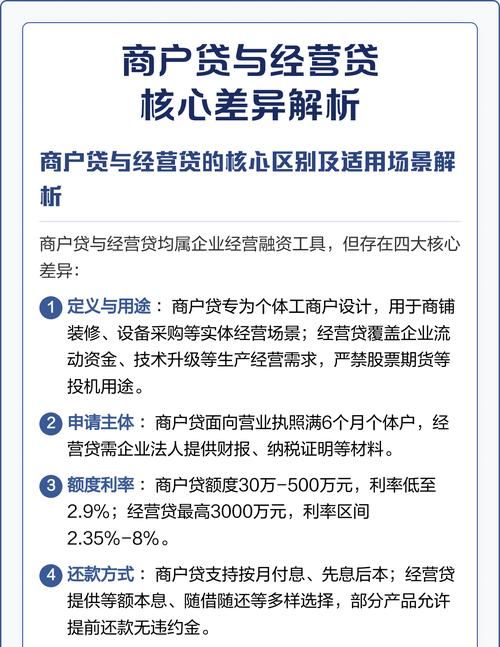 商户贷与经营贷
核心差异解析

商户贷与经营贷的核心区别及适用场景解析

商户贷与经营贷均属企业经营融资工具，但存在四大核心差异：

1 定义与用途：商户贷专为个体工商户设计，用于商铺装修、设备采购等实体经营场景；经营贷覆盖企业流动资金、技术升级等生产经营需求，严禁股票期货等投机用途。

2 申请主体：商户贷面向营业执照满6个月个体户，经营贷需企业法人提供财报、纳税证明等材料。

3 额度利率：商户贷额度30万-500万元，利率低至2.9%；经营贷最高3000万元，利率区间2.35%-8%。

4 还款方式：商户贷支持按月付息、先息后本；经营贷提供等额本息、随借随还等多样选择，部分产品允许提前还款无违约金。